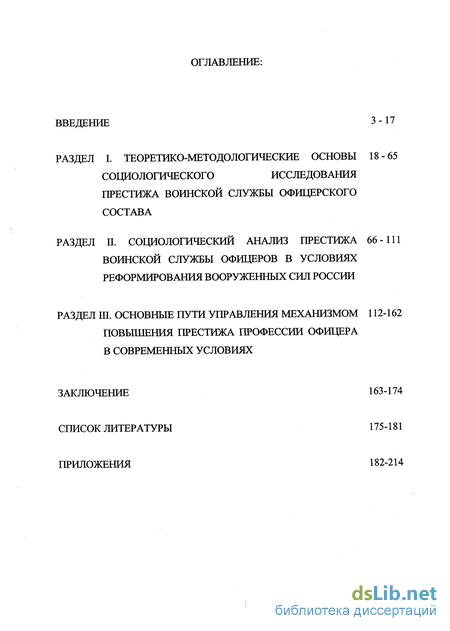 ОГЛАВЛЕНИЕ:

ВВЕДЕНИЕ 3 - 17

РАЗДЕЛ I. ТЕОРЕТИКО-МЕТОДОЛОГИЧЕСКИЕ ОСНОВЫ СОЦИОЛОГИЧЕСКОГО ИССЛЕДОВАНИЯ ПРЕСТИЖА ВОИНСКОЙ СЛУЖБЫ ОФИЦЕРСКОГО СОСТАВА 18 - 65

РАЗДЕЛ II. СОЦИОЛОГИЧЕСКИЙ АНАЛИЗ ПРЕСТИЖА ВОИНСКОЙ СЛУЖБЫ ОФИЦЕРОВ В УСЛОВИЯХ РЕФОРМИРОВАНИЯ ВООРУЖЕННЫХ СИЛ РОССИИ 66 - 111

РАЗДЕЛ III. ОСНОВНЫЕ ПУТИ УПРАВЛЕНИЯ МЕХАНИЗМОМ ПОВЫШЕНИЯ ПРЕСТИЖА ПРОФЕССИИ ОФИЦЕРА В СОВРЕМЕННЫХ УСЛОВИЯХ 112-162

ЗАКЛЮЧЕНИЕ 163-174

СПИСОК ЛИТЕРАТУРЫ 175-181

ПРИЛОЖЕНИЯ 182-214

dsLib.net
библиотека диссертаций